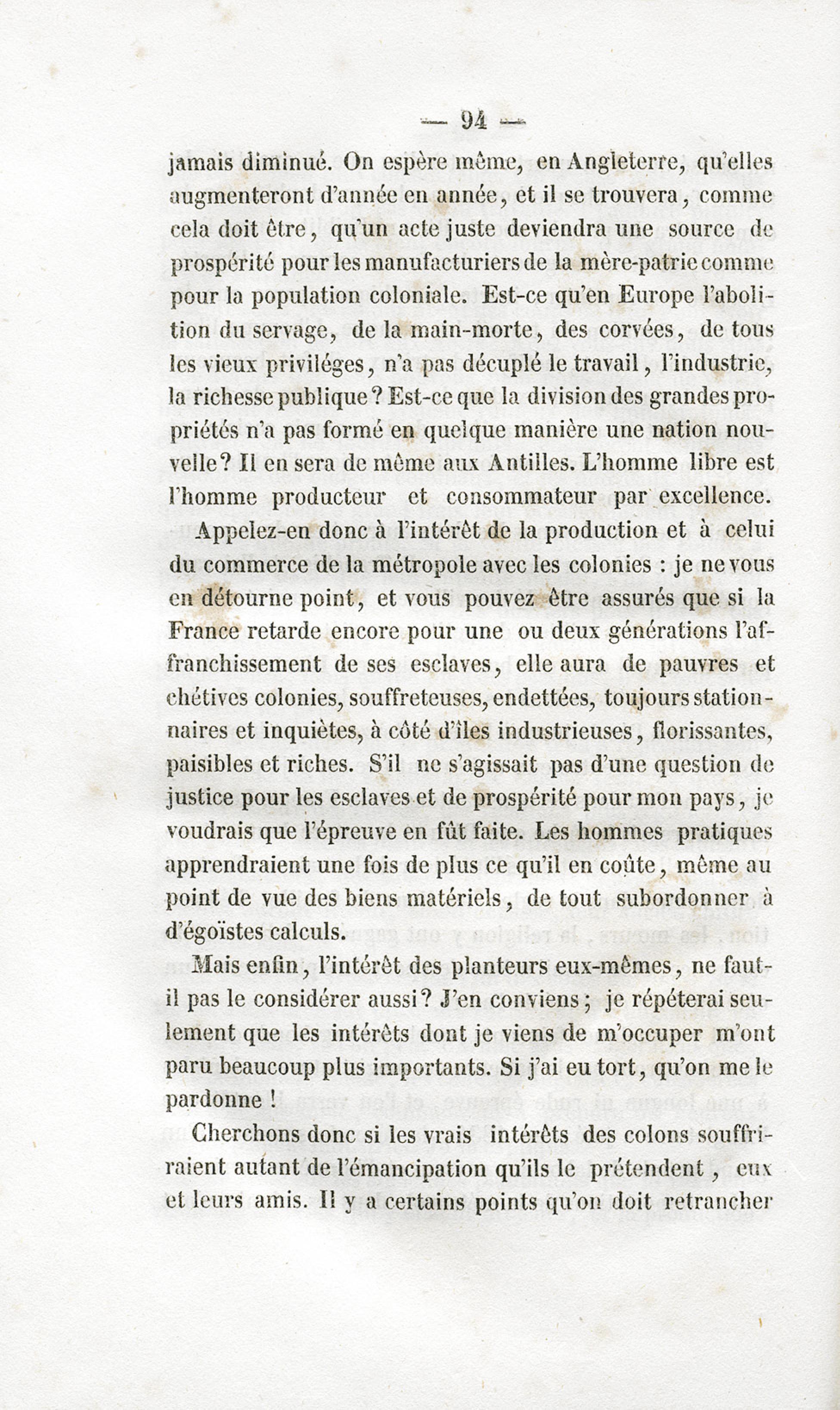 — 94 —

jamais diminué. On espère même, en Angleterre, qu'elles augmenteront d'année en année, et il se trouvera, comme cela doit être, qu'un acte juste deviendra une source de prospérité pour les manufacturiers de la mère-patrie comme pour la population coloniale. Est-ce qu'en Europe l'abolition du servage, de la main-morte, des corvées, de tous les vieux priviléges, n'a pas décuplé le travail, l'industrie, la richesse publique? Est-ce que la division des grandes propriétés n'a pas formé en quelque manière une nation nouvelle? Il en sera de même aux Antilles. L'homme libre est l'homme producteur et consommateur par excellence.

Appelez-en donc à l'intérêt de la production et à celui du commerce de la métropole avec les colonies : je ne vous en détourne point, et vous pouvez être assurés que si la France retarde encore pour une ou deux générations l'affranchissement de ses esclaves, elle aura de pauvres et chétives colonies, souffreteuses, endettées, toujours stationnaires et inquiètes, à côté d'îles industrieuses, florissantes, paisibles et riches. S'il ne s'agissait pas d'une question de justice pour les esclaves et de prospérité pour mon pays, je voudrais que l'épreuve en fût faite. Les hommes pratiques apprendraient une fois de plus ce qu'il en coûte, même au point de vue des biens matériels, de tout subordonner à d'égoïstes calculs.

Mais enfin, l'intérêt des planteurs eux-mêmes, ne faut-il pas le considérer aussi? J'en conviens; je répéterai seulement que les intérêts dont je viens de m'occuper m'ont paru beaucoup plus importants. Si j'ai eu tort, qu'on me le pardonne !

Cherchons donc si les vrais intérêts des colons souffriraient autant de l'émancipation qu'ils le prétendent, eux et leurs amis. Il y a certains points qu'on doit retrancher